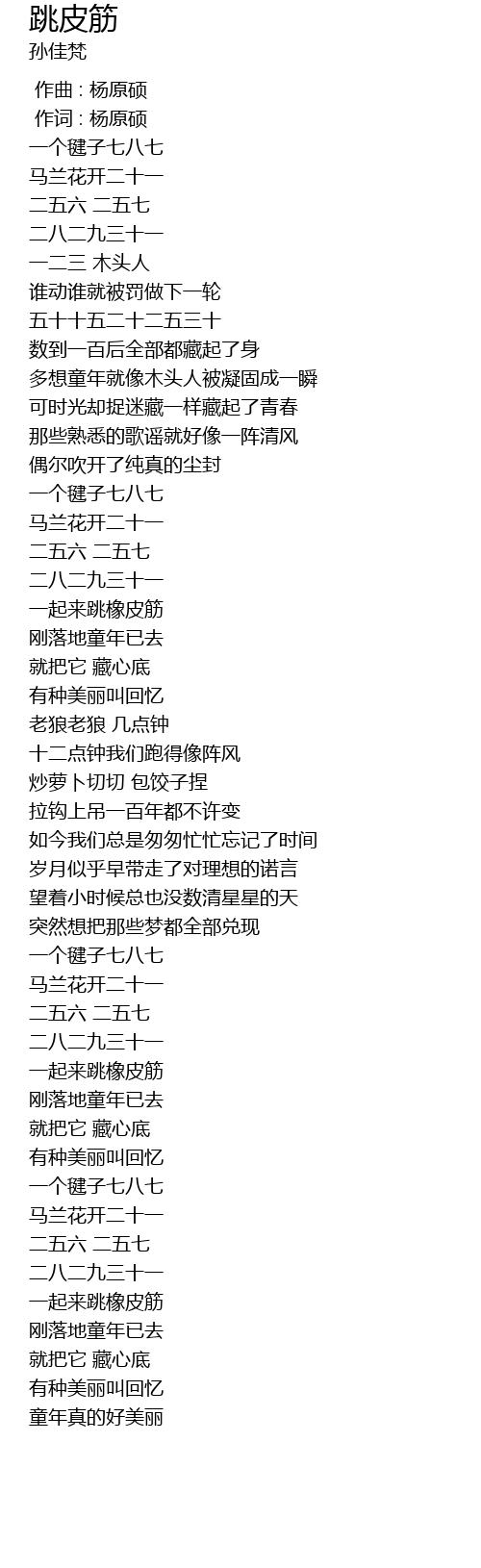 跳皮筋
孙佳梵

作曲 : 杨原硕
作词 : 杨原硕
一个毽子七八七
马兰花开二十一
二五六 二五七
二八二九三十一
一二三 木头人
谁动谁就被罚做下一轮
五十十五二十二五三十
数到一百后全部都藏起了身
多想童年就像木头人被凝固成一瞬
可时光却捉迷藏一样藏起了青春
那些熟悉的歌谣就好像一阵清风
偶尔吹开了纯真的尘封
一个毽子七八七
马兰花开二十一
二五六 二五七
二八二九三十一
一起来跳橡皮筋
刚落地童年已去
就把它 藏心底
有种美丽叫回忆
老狼老狼 几点钟
十二点钟我们跑得像阵风
炒萝卜切切 包饺子捏
拉钩上吊一百年都不许变
如今我们总是匆匆忙忙忘记了时间
岁月似乎早带走了对理想的诺言
望着小时候总也没数清星星的天
突然想把那些梦都全部兑现
一个毽子七八七
马兰花开二十一
二五六 二五七
二八二九三十一
一起来跳橡皮筋
刚落地童年已去
就把它 藏心底
有种美丽叫回忆
一个毽子七八七
马兰花开二十一
二五六 二五七
二八二九三十一
一起来跳橡皮筋
刚落地童年已去
就把它 藏心底
有种美丽叫回忆
童年真的好美丽